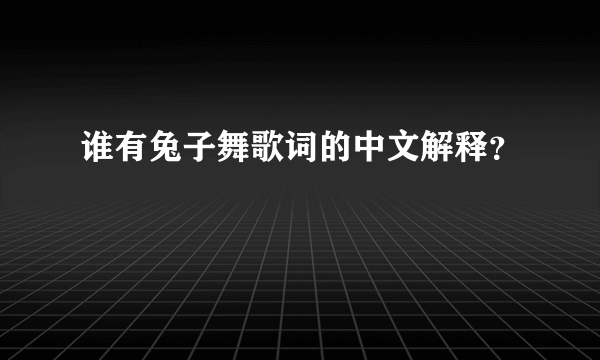 谁有兔子舞歌词的中文解释?